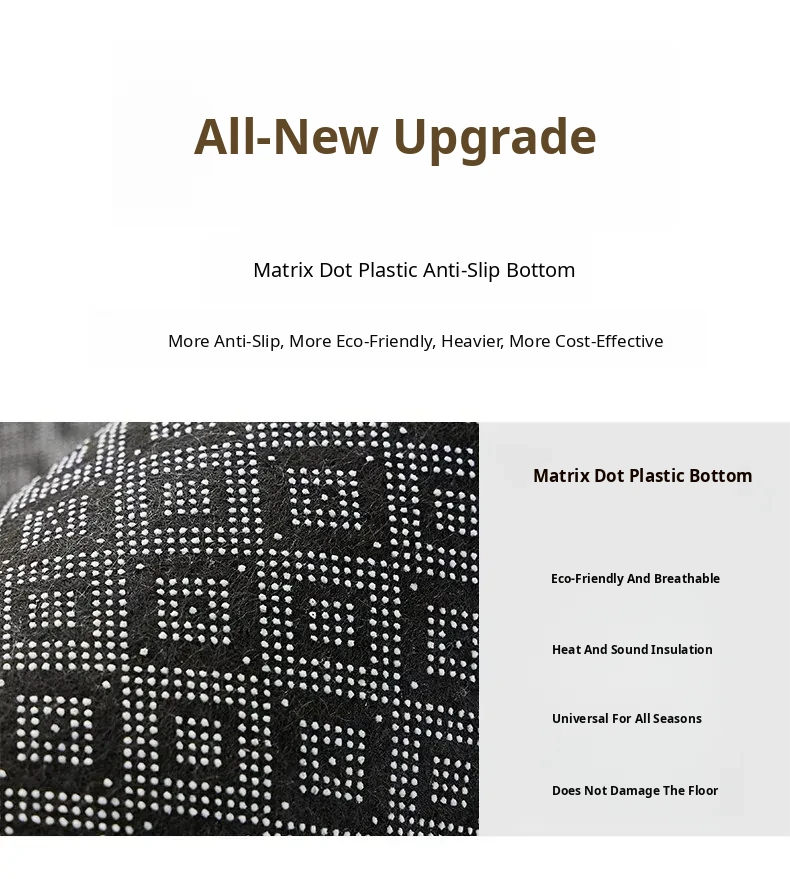 All-New Upgrade

Matrix Dot Plastic Anti-Slip Bottom

More Anti-Slip, More Eco-Friendly, Heavier, More Cost-Effective

Matrix Dot Plastic Bottom

Eco-Friendly And Breathable

Heat And Sound Insulation

Universal For All Seasons

Does Not Damage The Floor